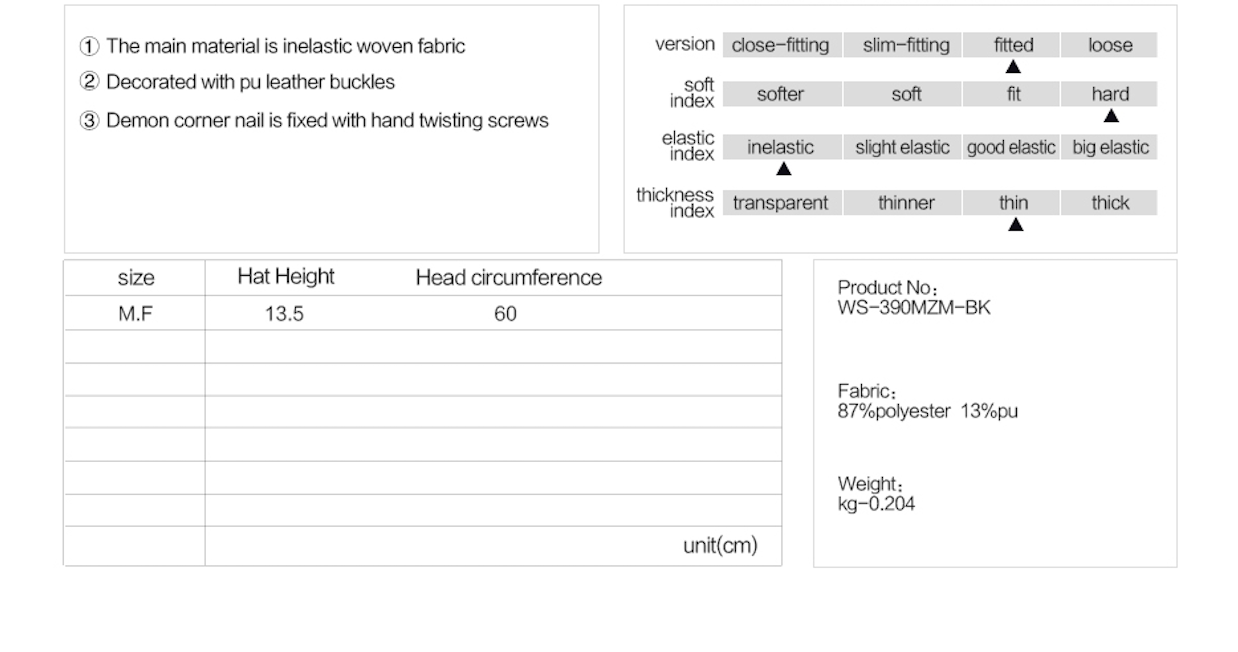 ① The main material is inelastic woven fabric
② Decorated with pu leather buckles
③ Demon corner nail is fixed with hand twisting screws

| version | close-fitting | slim-fitting | fitted ▲ | loose |
|---|---|---|---|---|
| soft index | softer | soft | fit | hard ▲ |
| elastic index | inelastic ▲ | slight elastic | good elastic | big elastic |
| thickness index | transparent | thinner | thin ▲ | thick |

| size | Hat Height | Head circumference |
|---|---|---|
| M.F | 13.5 | 60 |
| | | |
| | | |
| | | |
| | | |
| | | |
| | | |
| | | unit(cm) |

Product No:
WS-390MZM-BK

Fabric:
87%polyester 13%pu

Weight:
kg-0.204